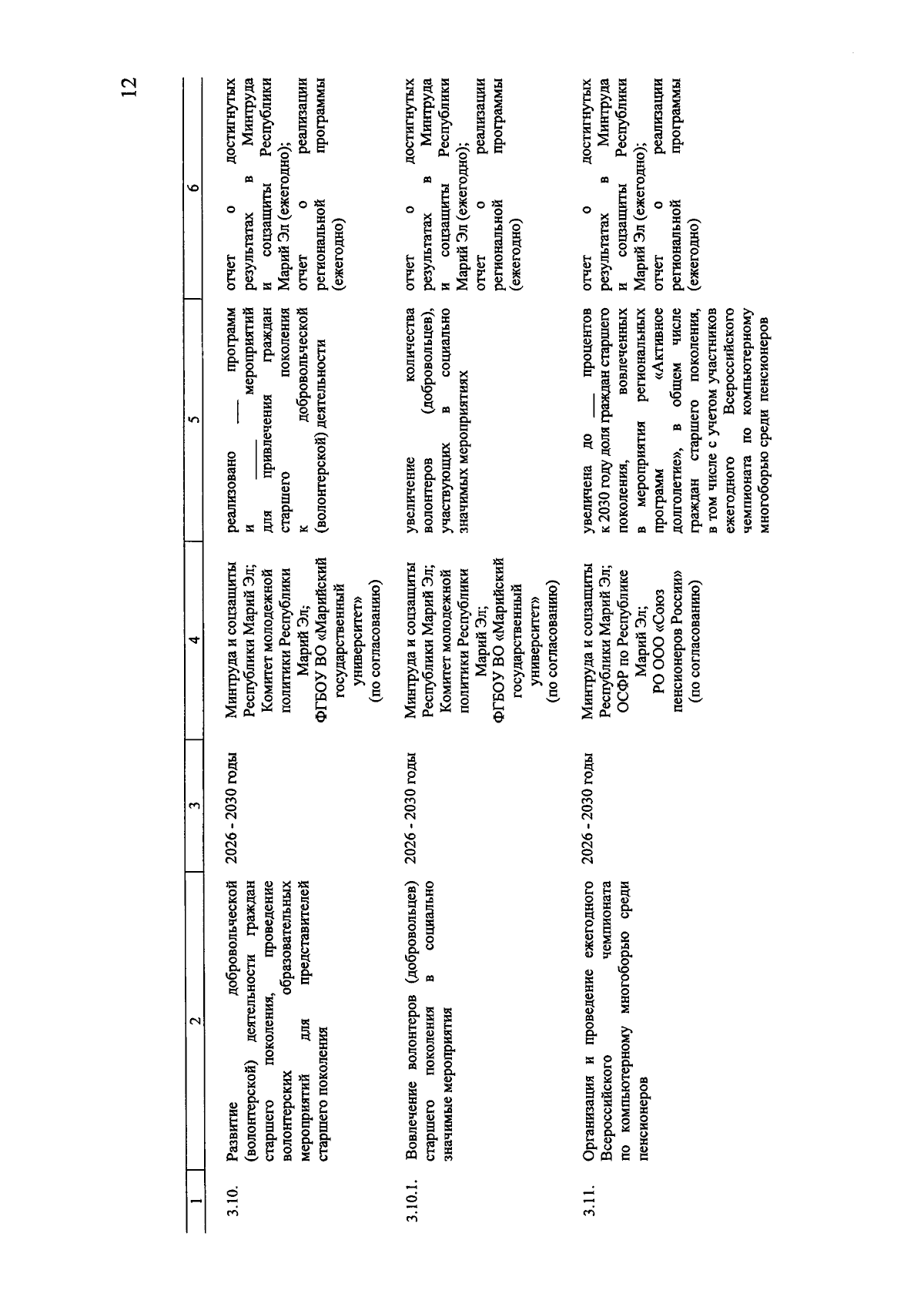 12

| 1 | 2 | 3 | 4 | 5 | 6 |
|---|---|---|---|---|---|
| 3.10. | Развитие добровольческой (волонтерской) деятельности граждан старшего поколения, проведение волонтерских образовательных мероприятий для представителей старшего поколения | 2026 - 2030 годы | Минтруда и соцзащиты Республики Марий Эл; Комитет молодежной политики Республики Марий Эл; ФГБОУ ВО «Марийский государственный университет» (по согласованию) | реализовано ____ программ и ____ мероприятий для привлечения граждан старшего поколения к добровольческой (волонтерской) деятельности | отчет о достигнутых результатах в Минтруда и соцзащиты Республики Марий Эл (ежегодно); отчет о реализации региональной программы (ежегодно) |
| 3.10.1. | Вовлечение волонтеров (добровольцев) старшего поколения в социально значимые мероприятия | 2026 - 2030 годы | Минтруда и соцзащиты Республики Марий Эл; Комитет молодежной политики Республики Марий Эл; ФГБОУ ВО «Марийский государственный университет» (по согласованию) | увеличение количества волонтеров (добровольцев), участвующих в социально значимых мероприятиях | отчет о достигнутых результатах в Минтруда и соцзащиты Республики Марий Эл (ежегодно); отчет о реализации региональной программы (ежегодно) |
| 3.11. | Организация и проведение ежегодного Всероссийского чемпионата по компьютерному многоборью среди пенсионеров | 2026 - 2030 годы | Минтруда и соцзащиты Республики Марий Эл; ОСФР по Республике Марий Эл; РО ООО «Союз пенсионеров России» (по согласованию) | увеличена до ____ процентов к 2030 году доля граждан старшего поколения, вовлеченных в мероприятия региональных программ «Активное долголетие», в общем числе граждан старшего поколения, в том числе с учетом участников ежегодного Всероссийского чемпионата по компьютерному многоборью среди пенсионеров | отчет о достигнутых результатах в Минтруда и соцзащиты Республики Марий Эл (ежегодно); отчет о реализации региональной программы (ежегодно) |